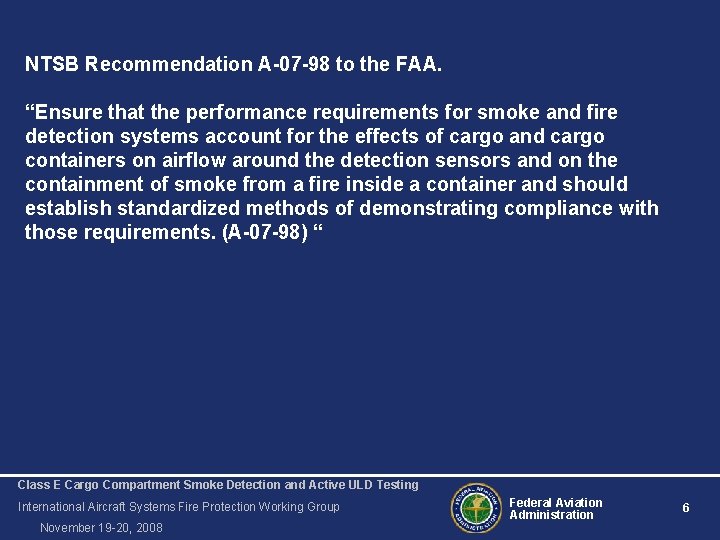 NTSB Recommendation A-07-98 to the FAA.

"Ensure that the performance requirements for smoke and fire detection systems account for the effects of cargo and cargo containers on airflow around the detection sensors and on the containment of smoke from a fire inside a container and should establish standardized methods of demonstrating compliance with those requirements. (A-07-98) "

Class E Cargo Compartment Smoke Detection and Active ULD Testing
International Aircraft Systems Fire Protection Working Group
November 19-20, 2008

Federal Aviation
Administration

6